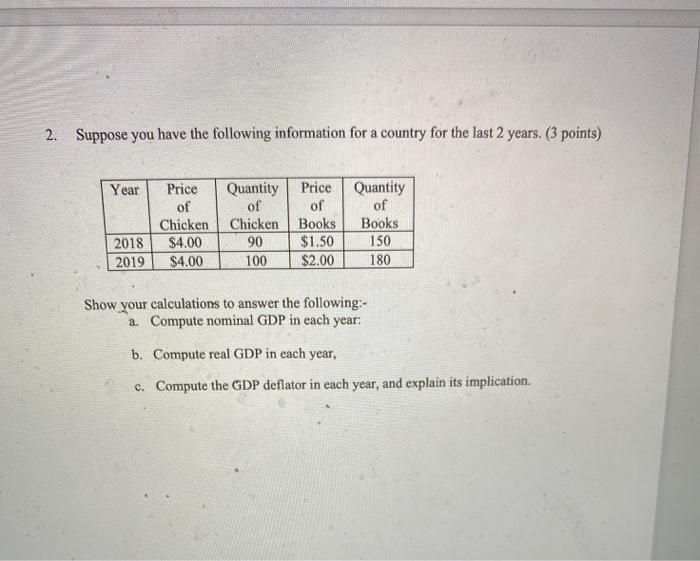 2. Suppose you have the following information for a country for the last 2 years. (3 points)

| Year | Price of Chicken | Quantity of Chicken | Price of Books | Quantity of Books |
|---|---|---|---|---|
| 2018 | \$4.00 | 90 | \$1.50 | 150 |
| 2019 | \$4.00 | 100 | \$2.00 | 180 |

Show your calculations to answer the following:-
a. Compute nominal GDP in each year:

b. Compute real GDP in each year,

c. Compute the GDP deflator in each year, and explain its implication.